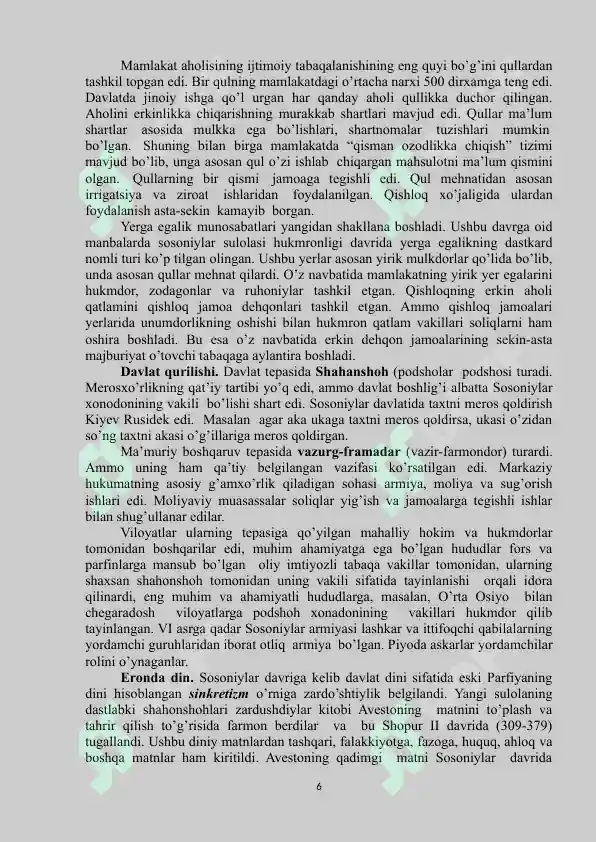 Mamlakat aholisining ijtimoiy tabaqalanishining eng quyi bo'g'ini qullardan tashkil topgan edi. Bir qulning mamlakatdagi o'rtacha narxi 500 dirxamga teng edi. Davlatda jinoiy ishga qo'l urgan har qanday aholi qullikka duchor qilingan. Aholini erkinlikka chiqarishning murakkab shartlari mavjud edi. Qullar ma'lum shartlar asosida mulkka ega bo'lishlari, shartnomalar tuzishlari mumkin bo'lgan. Shuning bilan birga mamlakatda "qisman ozodlikka chiqish" tizimi mavjud bo'lib, unga asosan qul o'zi ishlab chiqargan mahsulotni ma'lum qismini olgan. Qullarning bir qismi jamoaga tegishli edi. Qul mehnatidan asosan irrigatsiya va ziroat ishlaridan foydalanilgan. Qishloq xo'jaligida ulardan foydalanish asta-sekin kamayib borgan.

Yerga egalik munosabatlari yangidan shakllana boshladi. Ushbu davrga oid manbalarda sosoniylar sulolasi hukmronligi davrida yerga egalikning dastkard nomli turi ko'p tilgan olingan. Ushbu yerlar asosan yirik mulkdorlar qo'lida bo'lib, unda asosan qullar mehnat qilardi. O'z navbatida mamlakatning yirik yer egalarini hukmdor, zodagonlar va ruhoniylar tashkil etgan. Qishloqning erkin aholi qatlamini qishloq jamoa dehqonlari tashkil etgan. Ammo qishloq jamoalari yerlarida unumdorlikning oshishi bilan hukmron qatlam vakillari soliqlarni ham oshira boshladi. Bu esa o'z navbatida erkin dehqon jamoalarining sekin-asta majburiyat o'tovchi tabaqaga aylantira boshladi.

Davlat qurilishi. Davlat tepasida Shahanshoh (podsholar podshosi turadi. Merosxo'rlikning qat'iy tartibi yo'q edi, ammo davlat boshlig'i albatta Sosoniylar xonodonining vakili bo'lishi shart edi. Sosoniylar davlatida taxtni meros qoldirish Kiyev Rusidek edi. Masalan agar aka ukaga taxtni meros qoldirsa, ukasi o'zidan so'ng taxtni akasi o'g'illariga meros qoldirgan.

Ma'muriy boshqaruv tepasida vazurg-framadar (vazir-farmondor) turardi. Ammo uning ham qa'tiy belgilangan vazifasi ko'rsatilgan edi. Markaziy hukumatning asosiy g'amxo'rlik qiladigan sohasi armiya, moliya va sug'orish ishlari edi. Moliyaviy muasassalar soliqlar yig'ish va jamoalarga tegishli ishlar bilan shug'ullanar edilar.

Viloyatlar ularning tepasiga qo'yilgan mahalliy hokim va hukmdorlar tomonidan boshqarilar edi, muhim ahamiyatga ega bo'lgan hududlar fors va parfinlarga mansub bo'lgan oliy imtiyozli tabaqa vakillar tomonidan, ularning shaxsan shahonshoh tomonidan uning vakili sifatida tayinlanishi orqali idora qilinardi, eng muhim va ahamiyatli hududlarga, masalan, O'rta Osiyo bilan chegaradosh viloyatlarga podshoh xonadonining vakillari hukmdor qilib tayinlangan. VI asrga qadar Sosoniylar armiyasi lashkar va ittifoqchi qabilalarning yordamchi guruhlaridan iborat otliq armiya bo'lgan. Piyoda askarlar yordamchilar rolini o'ynaganlar.

Eronda din. Sosoniylar davriga kelib davlat dini sifatida eski Parfiyaning dini hisoblangan sinkretizm o'rniga zardo'shtiylik belgilandi. Yangi sulolaning dastlabki shahonshohlari zardushdiylar kitobi Avestoning matnini to'plash va tahrir qilish to'g'risida farmon berdilar va bu Shopur II davrida (309-379) tugallandi. Ushbu diniy matnlardan tashqari, falakkiyotga, fazoga, huquq, ahloq va boshqa matnlar ham kiritildi. Avestoning qadimgi matni Sosoniylar davrida

6